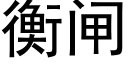 衡闸